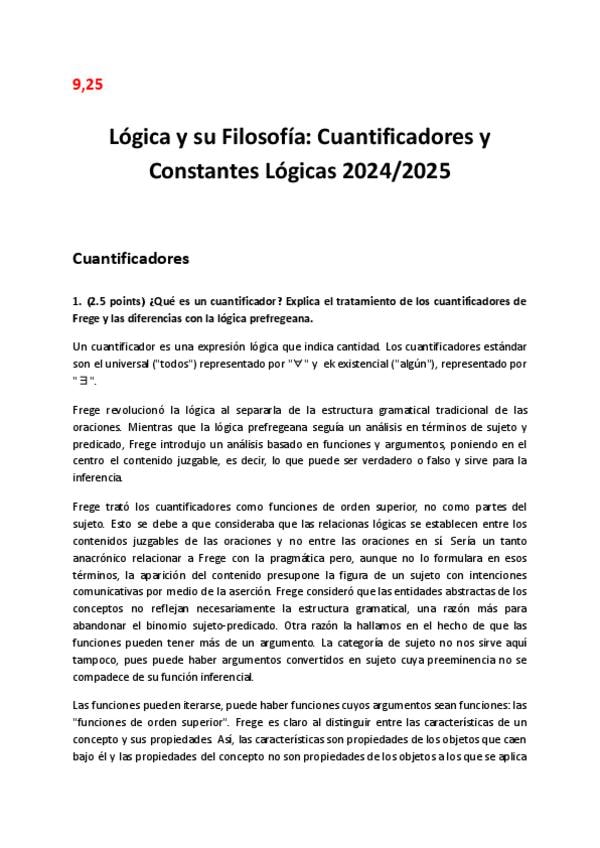 9,25

Lógica y su Filosofía: Cuantificadores y Constantes Lógicas 2024/2025

Cuantificadores

1. (2.5 points) ¿Qué es un cuantificador? Explica el tratamiento de los cuantificadores de Frege y las diferencias con la lógica prefregeana.

Un cuantificador es una expresión lógica que indica cantidad. Los cuantificadores estándar son el universal ("todos") representado por "$\forall$" y ek existencial ("algún"), representado por "$\exists$".

Frege revolucionó la lógica al separarla de la estructura gramatical tradicional de las oraciones. Mientras que la lógica prefregeana seguía un análisis en términos de sujeto y predicado, Frege introdujo un análisis basado en funciones y argumentos, poniendo en el centro el contenido juzgable, es decir, lo que puede ser verdadero o falso y sirve para la inferencia.

Frege trató los cuantificadores como funciones de orden superior, no como partes del sujeto. Esto se debe a que consideraba que las relacionas lógicas se establecen entre los contenidos juzgables de las oraciones y no entre las oraciones en sí. Sería un tanto anacrónico relacionar a Frege con la pragmática pero, aunque no lo formulara en esos términos, la aparición del contenido presupone la figura de un sujeto con intenciones comunicativas por medio de la aserción. Frege consideró que las entidades abstractas de los conceptos no reflejan necesariamente la estructura gramatical, una razón más para abandonar el binomio sujeto-predicado. Otra razón la hallamos en el hecho de que las funciones pueden tener más de un argumento. La categoría de sujeto no nos sirve aquí tampoco, pues puede haber argumentos convertidos en sujeto cuya preeminencia no se compadece de su función inferencial.

Las funciones pueden iterarse, puede haber funciones cuyos argumentos sean funciones: las "funciones de orden superior". Frege es claro al distinguir entre las características de un concepto y sus propiedades. Así, las características son propiedades de los objetos que caen bajo él y las propiedades del concepto no son propiedades de los objetos a los que se aplica